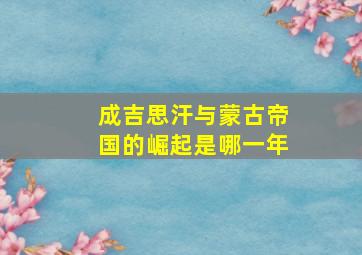 成吉思汗与蒙古帝国的崛起是哪一年